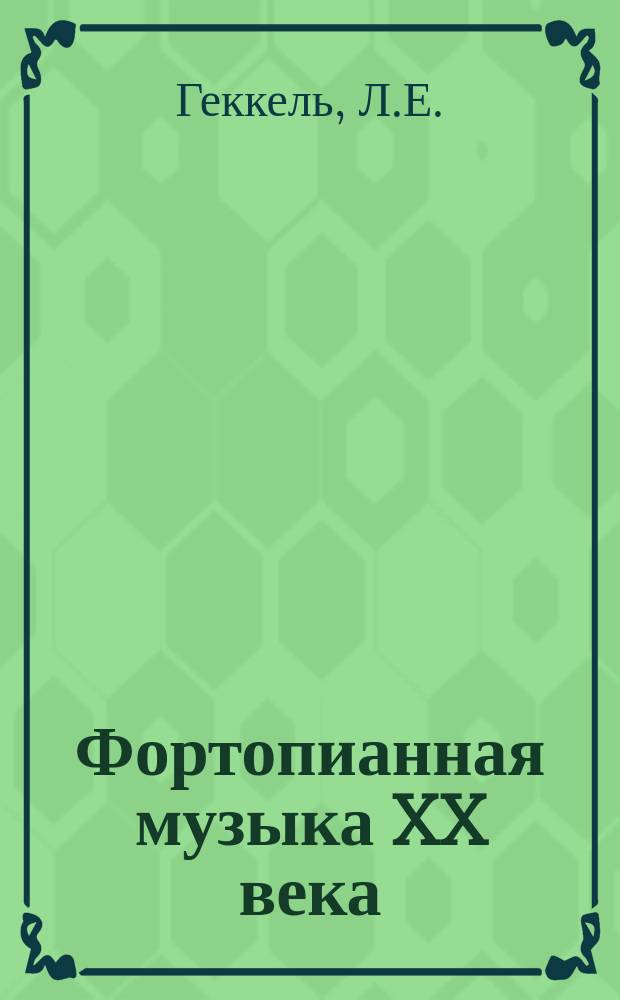 Геккель, Л.Е.

Фортопианная музыка XX века